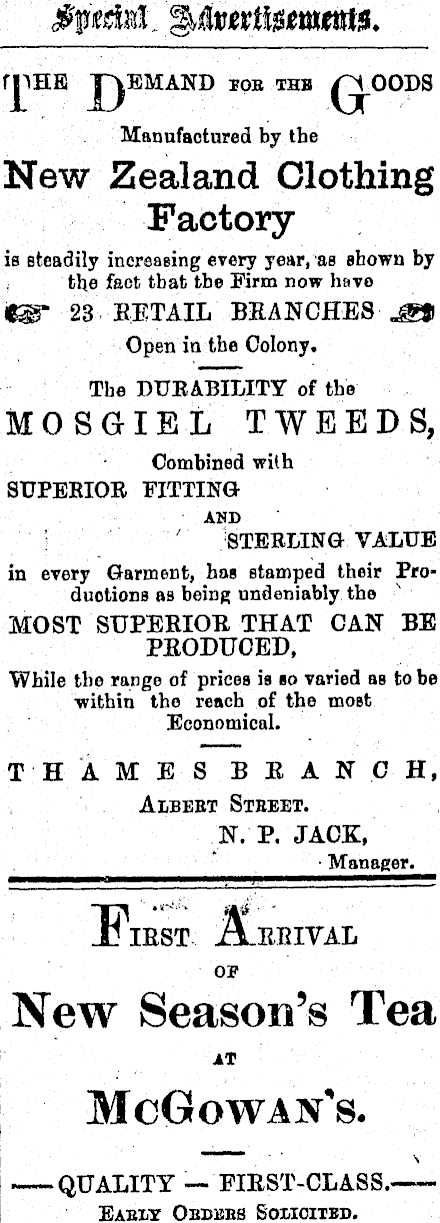 Special Advertisements.

THE DEMAND FOR THE GOODS Manufactured by the

New Zealand Clothing Factory

is steadily increasing every year, as shown by the fact that the Firm now have

23 RETAIL BRANCHES

Open in the Colony.

The DURABILITY of the

MOSGIEL TWEEDS,

Combined with

SUPERIOR FITTING

AND

STERLING VALUE

in every Garment, has stamped their Productions as being undeniably the

MOST SUPERIOR THAT CAN BE PRODUCED,

While the range of prices is so varied as to be within the reach of the most Economical.

THAMES BRANCH,

ALBERT STREET.

N. P. JACK,

Manager.

FIRST ARRIVAL

OF

New Season's Tea

AT

McGOWAN'S.

—QUALITY — FIRST-CLASS.—

EARLY ORDERS SOLICITED.